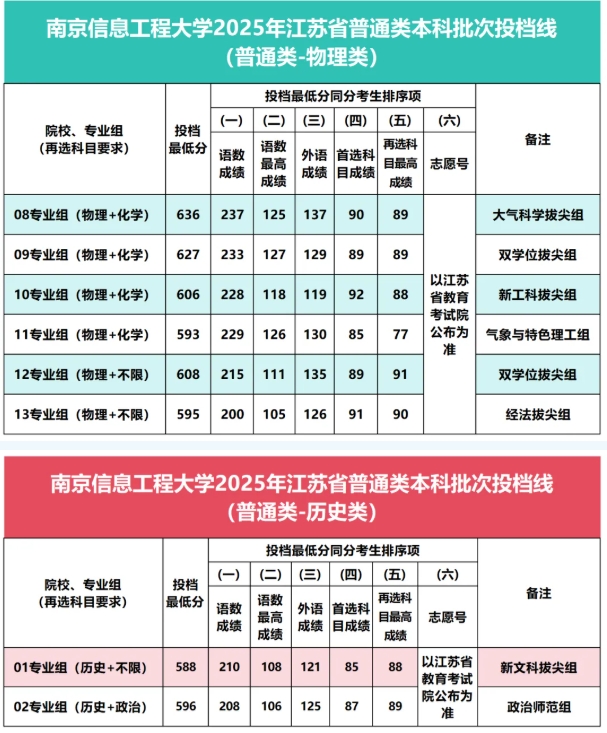 南京信息工程大学2025年江苏省普通类本科批次投档线
(普通类-物理类)

| 院校、专业组(再选科目要求) | 投档最低分 | 投档最低分同分考生排序项 (一) 语数成绩 | (二) 语数最高成绩 | (三) 外语成绩 | (四) 首选科目成绩 | (五) 再选科目最高成绩 | (六) 志愿号 | 备注 |
|---|---|---|---|---|---|---|---|---|
| 08专业组(物理+化学) | 636 | 237 | 125 | 137 | 90 | 89 | 以江苏省教育考试院公布为准 | 大气科学拔尖组 |
| 09专业组(物理+化学) | 627 | 233 | 127 | 129 | 89 | 89 | | 双学位拔尖组 |
| 10专业组(物理+化学) | 606 | 228 | 118 | 119 | 92 | 88 | | 新工科拔尖组 |
| 11专业组(物理+化学) | 593 | 229 | 126 | 130 | 85 | 77 | | 气象与特色理工组 |
| 12专业组(物理+不限) | 608 | 215 | 111 | 135 | 89 | 91 | | 双学位拔尖组 |
| 13专业组(物理+不限) | 595 | 200 | 105 | 126 | 91 | 90 | | 经法拔尖组 |

南京信息工程大学2025年江苏省普通类本科批次投档线
(普通类-历史类)

| 院校、专业组(再选科目要求) | 投档最低分 | 投档最低分同分考生排序项 (一) 语数成绩 | (二) 语数最高成绩 | (三) 外语成绩 | (四) 首选科目成绩 | (五) 再选科目最高成绩 | (六) 志愿号 | 备注 |
|---|---|---|---|---|---|---|---|---|
| 01专业组(历史+不限) | 588 | 210 | 108 | 121 | 85 | 88 | 以江苏省教育考试院公布为准 | 新文科拔尖组 |
| 02专业组(历史+政治) | 596 | 208 | 106 | 125 | 87 | 89 | | 政治师范组 |